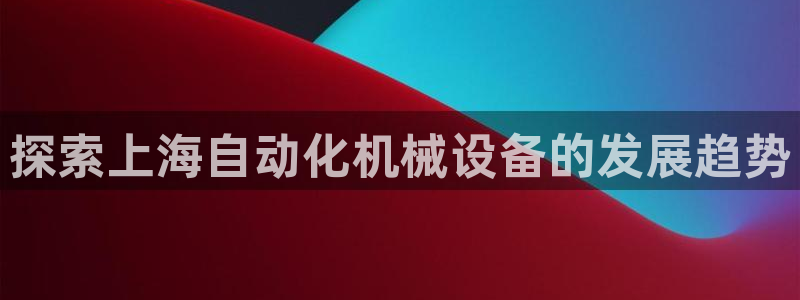 探索上海自动化机械设备的发展趋势